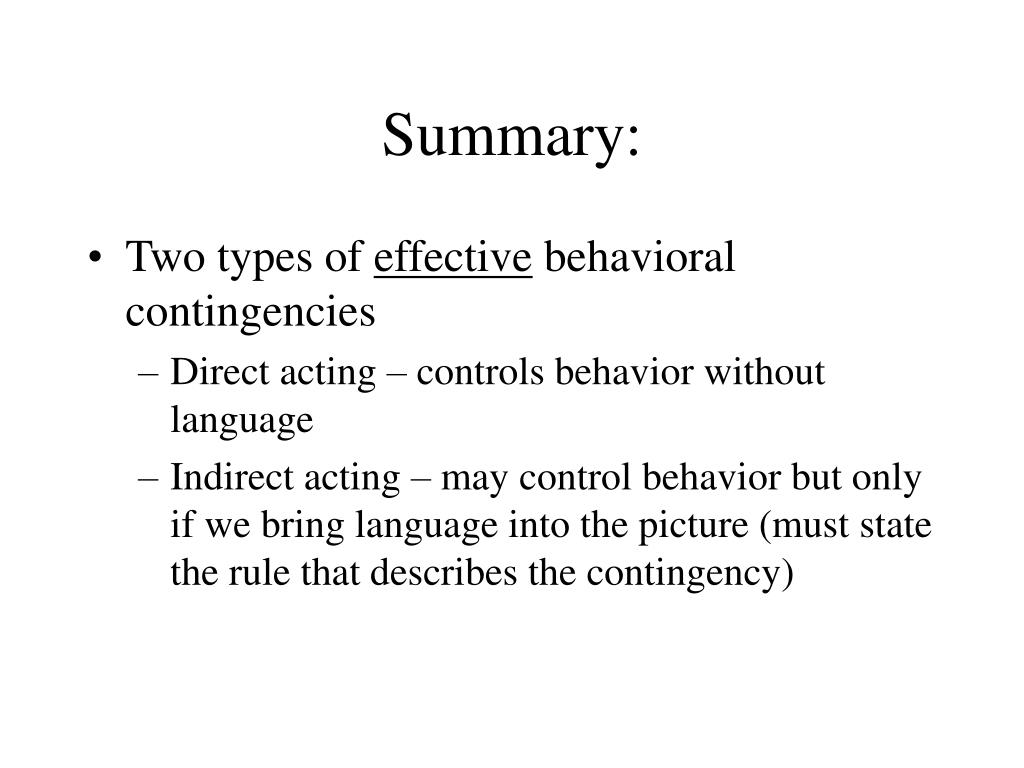 Summary:

• Two types of effective behavioral contingencies
– Direct acting – controls behavior without language
– Indirect acting – may control behavior but only if we bring language into the picture (must state the rule that describes the contingency)